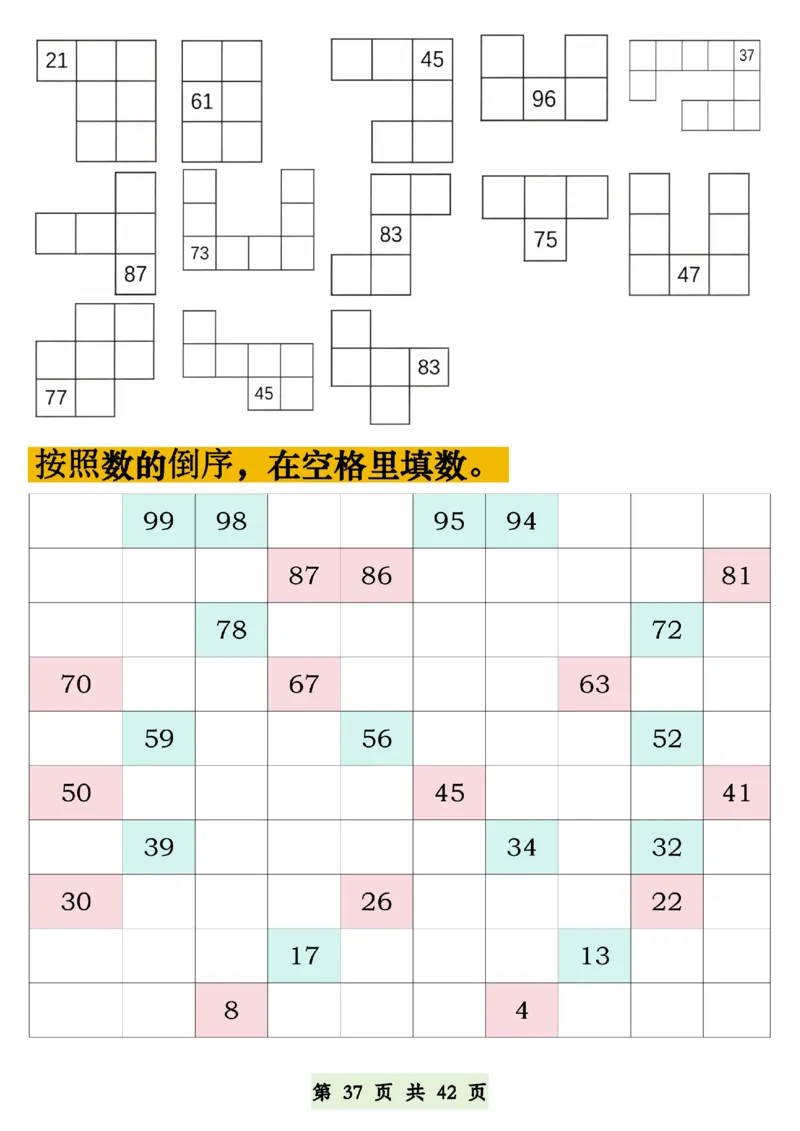 21

61

45

96

37

87

73

83

75

47

77

45

83

按照数的倒序，在空格里填数。

| | 99 | 98 | | | 95 | 94 | | | |
|---|---|---|---|---|---|---|---|---|---|
| | | | 87 | 86 | | | | | 81 |
| | | 78 | | | | | | 72 | |
| 70 | | | 67 | | | | 63 | | |
| | 59 | | | 56 | | | | 52 | |
| 50 | | | | | 45 | | | | 41 |
| | 39 | | | | | 34 | | 32 | |
| 30 | | | | 26 | | | | 22 | |
| | | | 17 | | | | 13 | | |
| | | 8 | | | | 4 | | | |

第 37 页 共 42 页